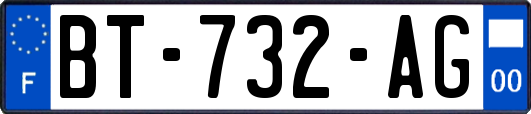 F
BT-732-AG
00